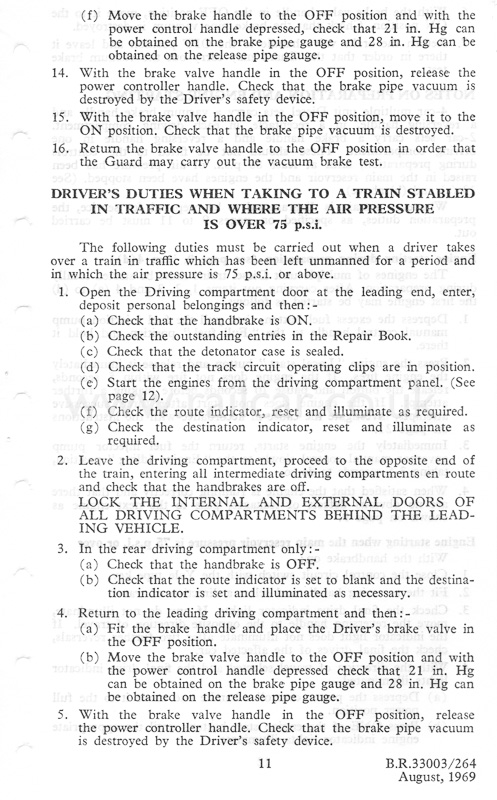 (f) Move the brake handle to the OFF position and with the power control handle depressed, check that 21 in. Hg can be obtained on the brake pipe gauge and 28 in. Hg can be obtained on the release pipe gauge.

14. With the brake valve handle in the OFF position, release the power controller handle. Check that the brake pipe vacuum is destroyed by the Driver's safety device.

15. With the brake valve handle in the OFF position, move it to the ON position. Check that the brake pipe vacuum is destroyed.

16. Return the brake valve handle to the OFF position in order that the Guard may carry out the vacuum brake test.

DRIVER'S DUTIES WHEN TAKING TO A TRAIN STABLED IN TRAFFIC AND WHERE THE AIR PRESSURE IS OVER 75 p.s.i.

The following duties must be carried out when a driver takes over a train in traffic which has been left unmanned for a period and in which the air pressure is 75 p.s.i. or above.

1. Open the Driving compartment door at the leading end, enter, deposit personal belongings and then:-
(a) Check that the handbrake is ON.
(b) Check the outstanding entries in the Repair Book.
(c) Check that the detonator case is sealed.
(d) Check that the track circuit operating clips are in position.
(e) Start the engines from the driving compartment panel. (See page 12).
(f) Check the route indicator, reset and illuminate as required.
(g) Check the destination indicator, reset and illuminate as required.

2. Leave the driving compartment, proceed to the opposite end of the train, entering all intermediate driving compartments en route and check that the handbrakes are off.
LOCK THE INTERNAL AND EXTERNAL DOORS OF ALL DRIVING COMPARTMENTS BEHIND THE LEADING VEHICLE.

3. In the rear driving compartment only:-
(a) Check that the handbrake is OFF.
(b) Check that the route indicator is set to blank and the destination indicator is set and illuminated as necessary.

4. Return to the leading driving compartment and then:-
(a) Fit the brake handle and place the Driver's brake valve in the OFF position.
(b) Move the brake valve handle to the OFF position and with the power control handle depressed check that 21 in. Hg can be obtained on the brake pipe gauge and 28 in. Hg can be obtained on the release pipe gauge.

5. With the brake valve handle in the OFF position, release the power controller handle. Check that the brake pipe vacuum is destroyed by the Driver's safety device.

11

B.R.33003/264
August, 1969